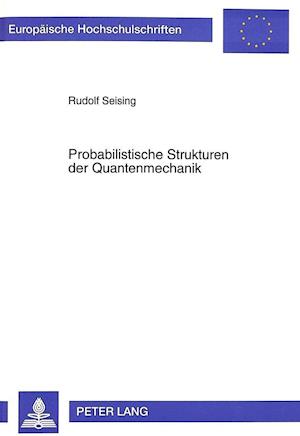 Europäische Hochschulschriften

Rudolf Seising

Probabilistische Strukturen der Quantenmechanik

PETER LANG